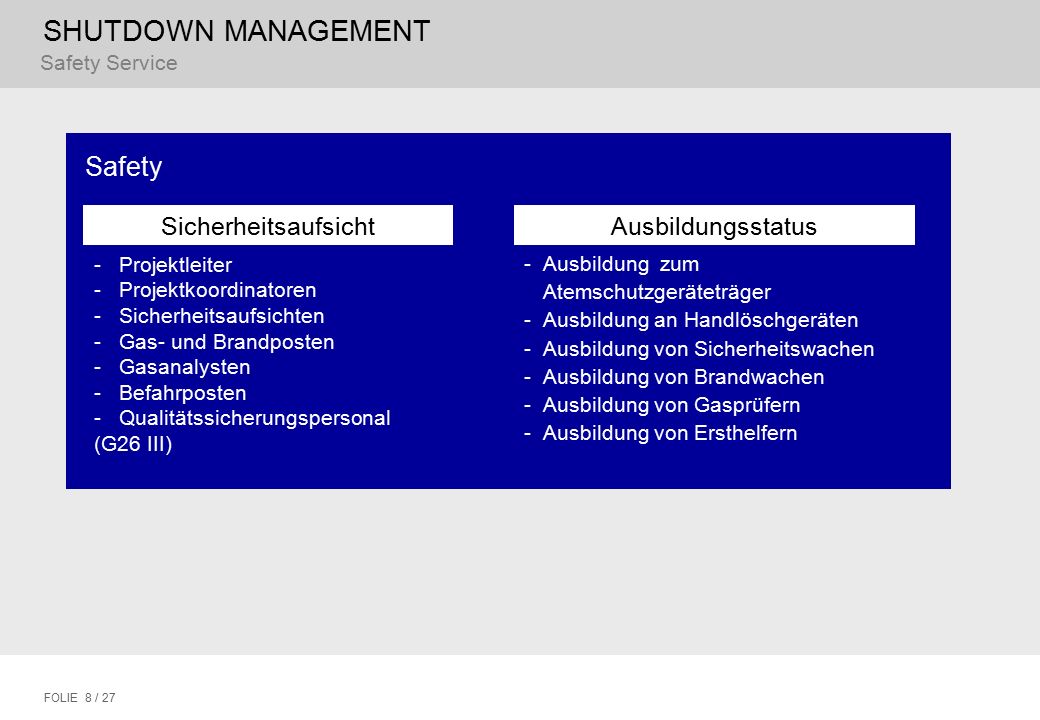 SHUTDOWN MANAGEMENT
Safety Service

Safety

Sicherheitsaufsicht

- Projektleiter
- Projektkoordinatoren
- Sicherheitsaufsichten
- Gas- und Brandposten
- Gasanalysten
- Befahrposten
- Qualitätssicherungspersonal
(G26 III)

Ausbildungsstatus

- Ausbildung zum Atemschutzgeräteträger
- Ausbildung an Handlöschgeräten
- Ausbildung von Sicherheitswachen
- Ausbildung von Brandwachen
- Ausbildung von Gasprüfern
- Ausbildung von Ersthelfern

FOLIE 8 / 27